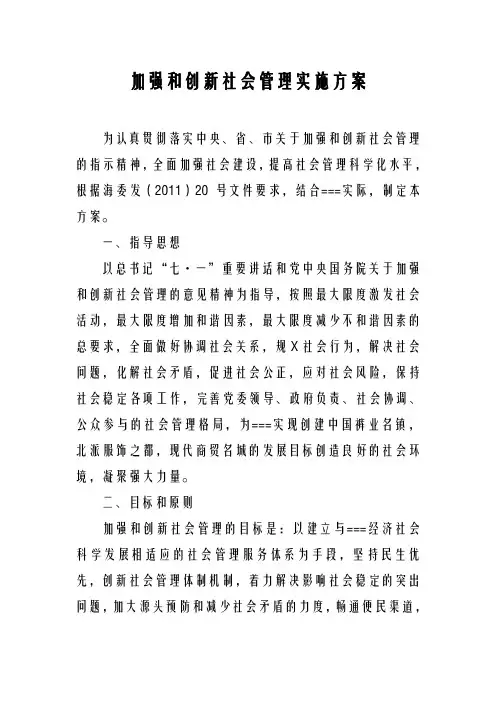 加强和创新社会管理实施方案

为认真贯彻落实中央、省、市关于加强和创新社会管理的指示精神，全面加强社会建设，提高社会管理科学化水平，根据海委发（2011）20 号文件要求，结合===实际，制定本方案。

一、指导思想

以总书记“七·一”重要讲话和党中央国务院关于加强和创新社会管理的意见精神为指导，按照最大限度激发社会活动，最大限度增加和谐因素，最大限度减少不和谐因素的总要求，全面做好协调社会关系，规X社会行为，解决社会问题，化解社会矛盾，促进社会公正，应对社会风险，保持社会稳定各项工作，完善党委领导、政府负责、社会协调、公众参与的社会管理格局，为===实现创建中国裤业名镇，北派服饰之都，现代商贸名城的发展目标创造良好的社会环境，凝聚强大力量。

二、目标和原则

加强和创新社会管理的目标是：以建立与===经济社会科学发展相适应的社会管理服务体系为手段，坚持民生优先，创新社会管理体制机制，着力解决影响社会稳定的突出问题，加大源头预防和减少社会矛盾的力度，畅通便民渠道，